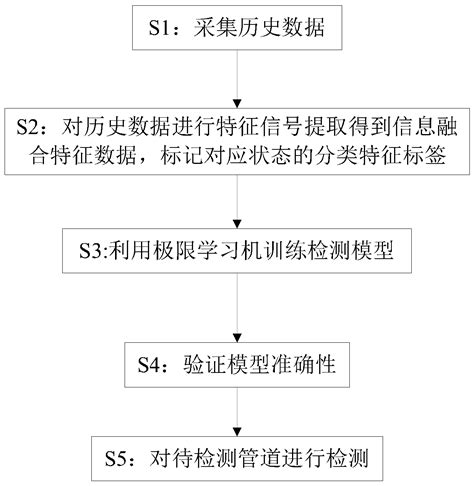 S1：采集历史数据

S2：对历史数据进行特征信号提取得到信息融合特征数据，标记对应状态的分类特征标签

S3:利用极限学习机训练检测模型

S4：验证模型准确性

S5：对待检测管道进行检测